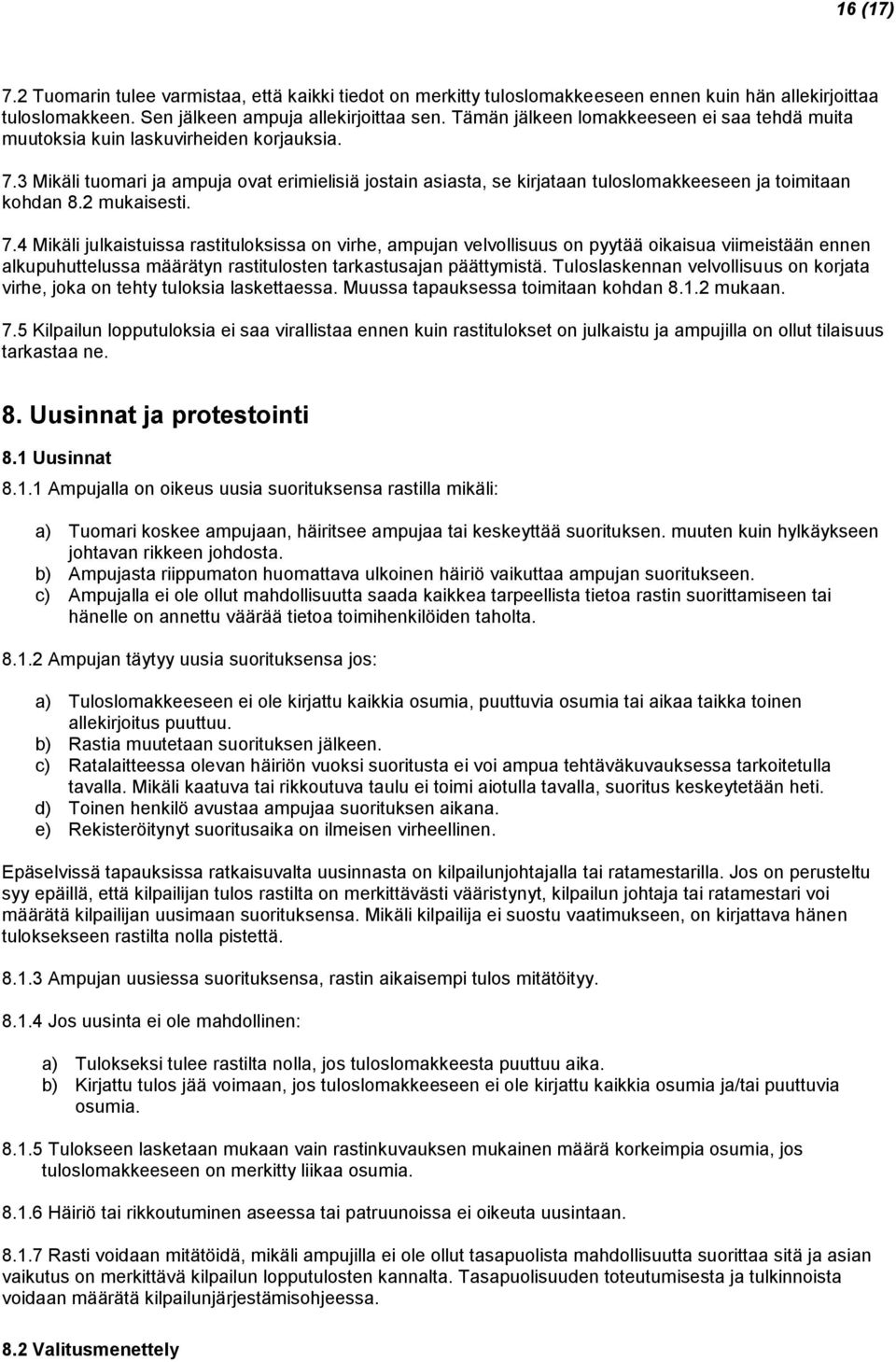 16 (17)

7.2 Tuomarin tulee varmistaa, että kaikki tiedot on merkitty tuloslomakkeeseen ennen kuin hän allekirjoittaa tuloslomakkeen. Sen jälkeen ampuja allekirjoittaa sen. Tämän jälkeen lomakkeeseen ei saa tehdä muita muutoksia kuin laskuvirheiden korjauksia.

7.3 Mikäli tuomari ja ampuja ovat erimielisiä jostain asiasta, se kirjataan tuloslomakkeeseen ja toimitaan kohdan 8.2 mukaisesti.

7.4 Mikäli julkaistuissa rastituloksissa on virhe, ampujan velvollisuus on pyytää oikaisua viimeistään ennen alkupuhuttelussa määrätyn rastitulosten tarkastusajan päättymistä. Tuloslaskennan velvollisuus on korjata virhe, joka on tehty tuloksia laskettaessa. Muussa tapauksessa toimitaan kohdan 8.1.2 mukaan.

7.5 Kilpailun lopputuloksia ei saa virallistaa ennen kuin rastitulokset on julkaistu ja ampujilla on ollut tilaisuus tarkastaa ne.

8. Uusinnat ja protestointi

8.1 Uusinnat

8.1.1 Ampujalla on oikeus uusia suorituksensa rastilla mikäli:

a) Tuomari koskee ampujaan, häiritsee ampujaa tai keskeyttää suorituksen. muuten kuin hylkäykseen johtavan rikkeen johdosta.
b) Ampujasta riippumaton huomattava ulkoinen häiriö vaikuttaa ampujan suoritukseen.
c) Ampujalla ei ole ollut mahdollisuutta saada kaikkea tarpeellista tietoa rastin suorittamiseen tai hänelle on annettu väärää tietoa toimihenkilöiden taholta.

8.1.2 Ampujan täytyy uusia suorituksensa jos:

a) Tuloslomakkeeseen ei ole kirjattu kaikkia osumia, puuttuvia osumia tai aikaa taikka toinen allekirjoitus puuttuu.
b) Rastia muutetaan suorituksen jälkeen.
c) Ratalaitteessa olevan häiriön vuoksi suoritusta ei voi ampua tehtäväkuvauksessa tarkoitetulla tavalla. Mikäli kaatuva tai rikkoutuva taulu ei toimi aiotulla tavalla, suoritus keskeytetään heti.
d) Toinen henkilö avustaa ampujaa suorituksen aikana.
e) Rekisteröitynyt suoritusaika on ilmeisen virheellinen.

Epäselvissä tapauksissa ratkaisuvalta uusinnasta on kilpailunjohtajalla tai ratamestarilla. Jos on perusteltu syy epäillä, että kilpailijan tulos rastilta on merkittävästi vääristynyt, kilpailun johtaja tai ratamestari voi määrätä kilpailijan uusimaan suorituksensa. Mikäli kilpailija ei suostu vaatimukseen, on kirjattava hänen tuloksekseen rastilta nolla pistettä.

8.1.3 Ampujan uusiessa suorituksensa, rastin aikaisempi tulos mitätöityy.

8.1.4 Jos uusinta ei ole mahdollinen:

a) Tulokseksi tulee rastilta nolla, jos tuloslomakkeesta puuttuu aika.
b) Kirjattu tulos jää voimaan, jos tuloslomakkeeseen ei ole kirjattu kaikkia osumia ja/tai puuttuvia osumia.

8.1.5 Tulokseen lasketaan mukaan vain rastinkuvauksen mukainen määrä korkeimpia osumia, jos tuloslomakkeeseen on merkitty liikaa osumia.

8.1.6 Häiriö tai rikkoutuminen aseessa tai patruunoissa ei oikeuta uusintaan.

8.1.7 Rasti voidaan mitätöidä, mikäli ampujilla ei ole ollut tasapuolista mahdollisuutta suorittaa sitä ja asian vaikutus on merkittävä kilpailun lopputulosten kannalta. Tasapuolisuuden toteutumisesta ja tulkinnoista voidaan määrätä kilpailunjärjestämisohjeessa.

8.2 Valitusmenettely